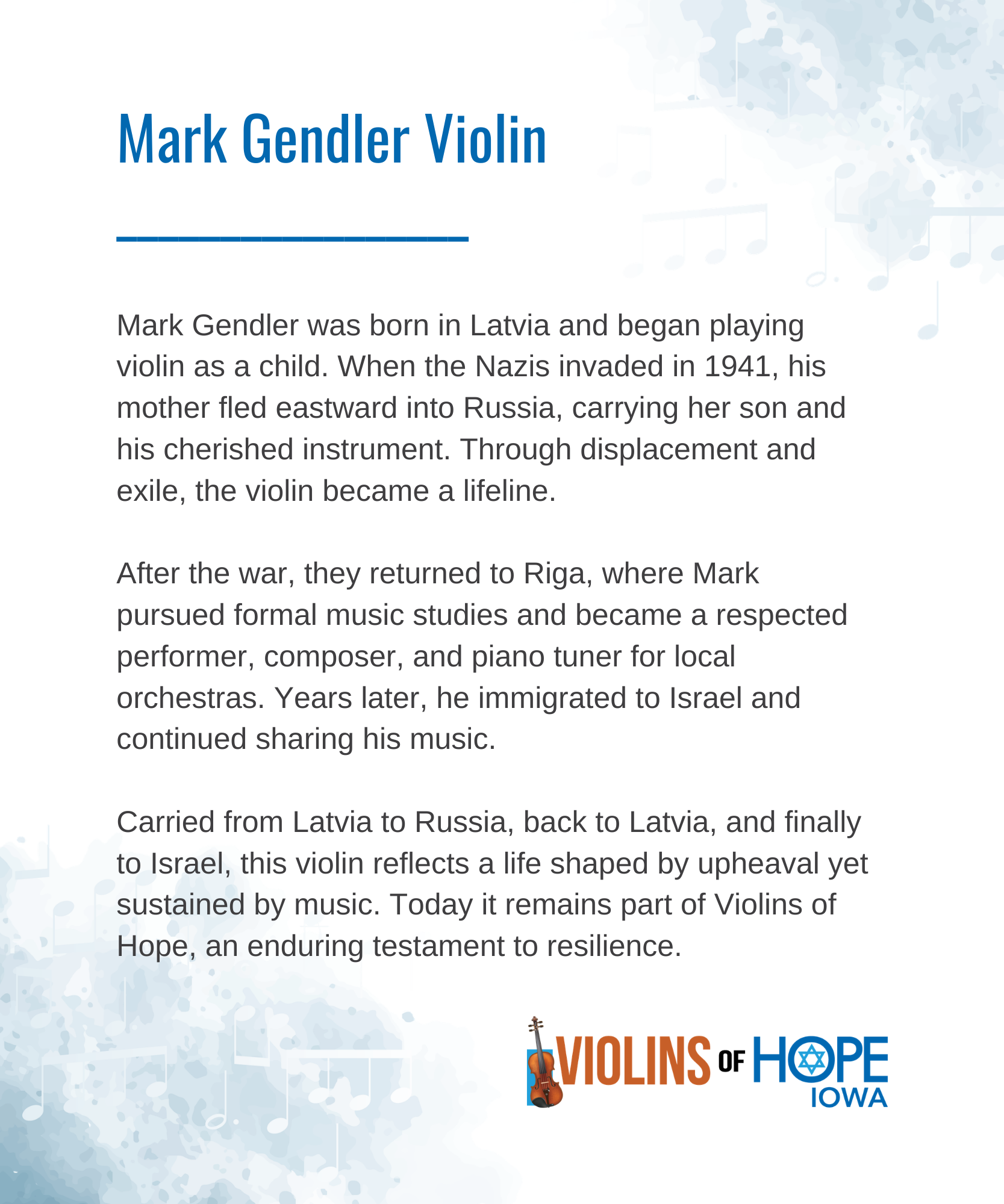 Mark Gendler Violin

Mark Gendler was born in Latvia and began playing violin as a child. When the Nazis invaded in 1941, his mother fled eastward into Russia, carrying her son and his cherished instrument. Through displacement and exile, the violin became a lifeline.

After the war, they returned to Riga, where Mark pursued formal music studies and became a respected performer, composer, and piano tuner for local orchestras. Years later, he immigrated to Israel and continued sharing his music.

Carried from Latvia to Russia, back to Latvia, and finally to Israel, this violin reflects a life shaped by upheaval yet sustained by music. Today it remains part of Violins of Hope, an enduring testament to resilience.

VIOLINS OF HOPE IOWA